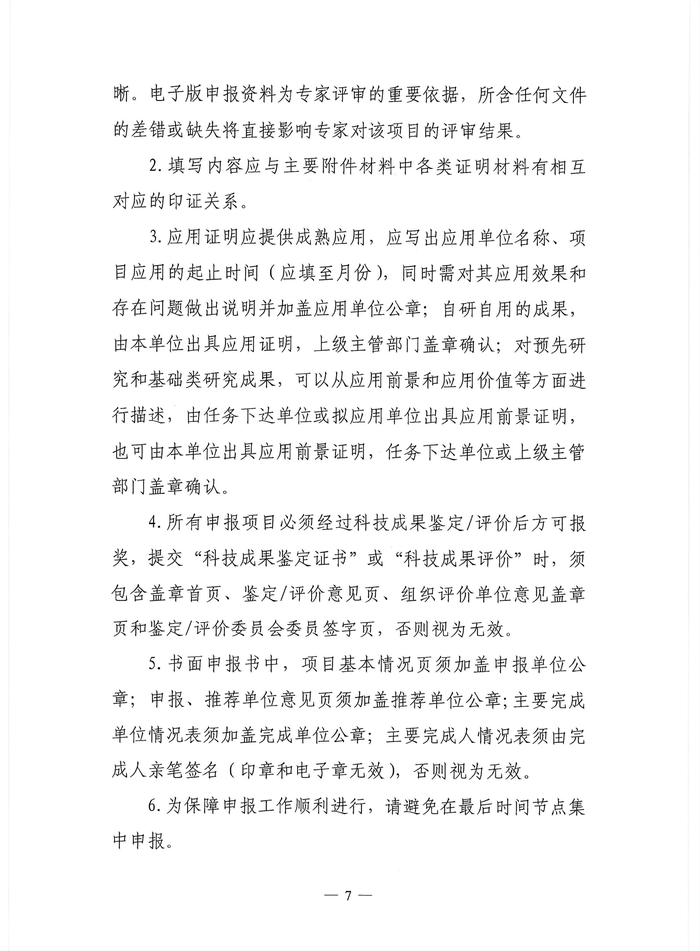 晰。电子版申报资料为专家评审的重要依据，所含任何文件的差错或缺失将直接影响专家对该项目的评审结果。

2. 填写内容应与主要附件材料中各类证明材料有相互对应的印证关系。

3. 应用证明应提供成熟应用，应写出应用单位名称、项目应用的起止时间（应填至月份），同时需对其应用效果和存在问题做出说明并加盖应用单位公章；自研自用的成果，由本单位出具应用证明，上级主管部门盖章确认；对预先研究和基础类研究成果，可以从应用前景和应用价值等方面进行描述，由任务下达单位或拟应用单位出具应用前景证明，也可由本单位出具应用前景证明，任务下达单位或上级主管部门盖章确认。

4. 所有申报项目必须经过科技成果鉴定/评价后方可报奖，提交“科技成果鉴定证书”或“科技成果评价”时，须包含盖章首页、鉴定/评价意见页、组织评价单位意见盖章页和鉴定/评价委员会委员签字页，否则视为无效。

5. 书面申报书中，项目基本情况页须加盖申报单位公章；申报、推荐单位意见页须加盖推荐单位公章；主要完成单位情况表须加盖完成单位公章；主要完成人情况表须由完成人亲笔签名（印章和电子章无效），否则视为无效。

6. 为保障申报工作顺利进行，请避免在最后时间节点集中申报。

— 7 —